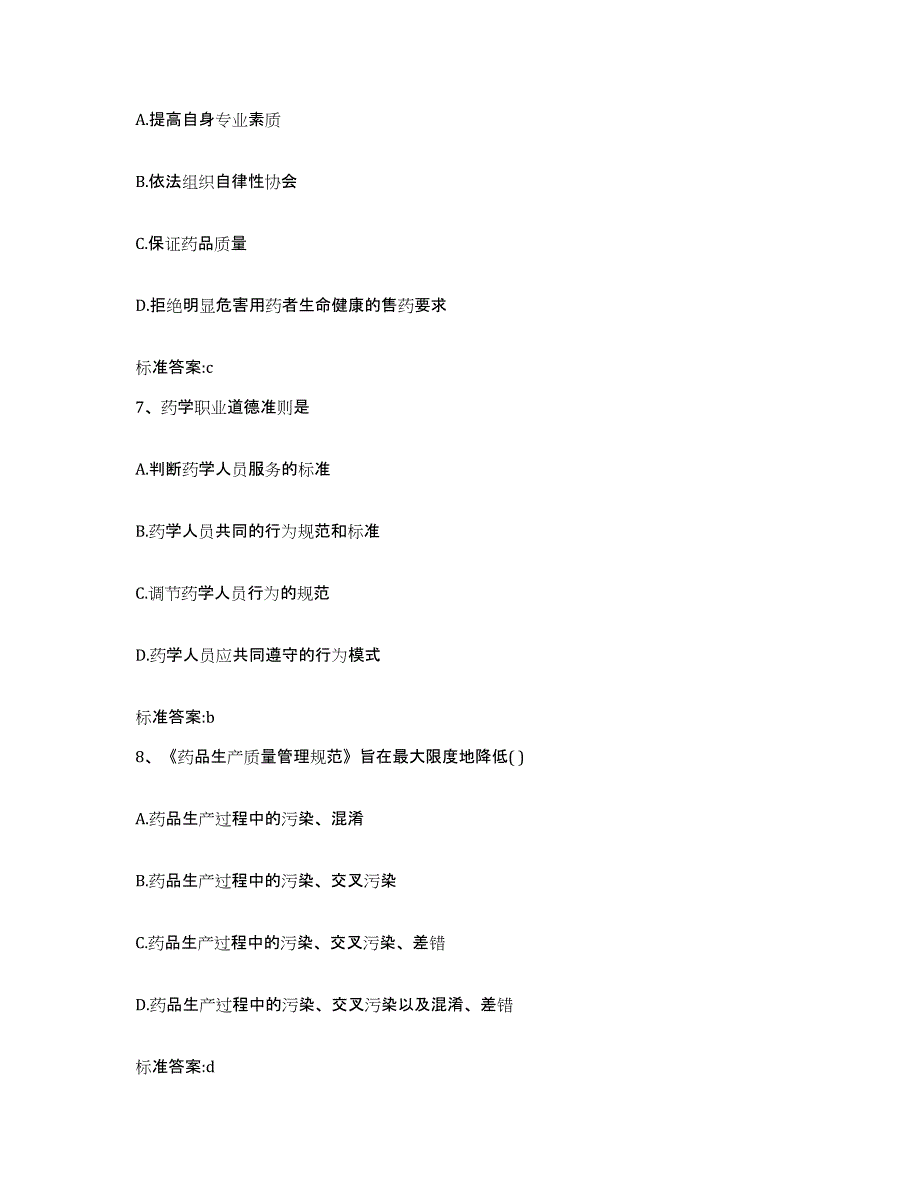 A.提高自身专业素质

B.依法组织自律性协会

C.保证药品质量

D.拒绝明显危害用药者生命健康的售药要求

标准答案:c

7、药学职业道德准则是

A.判断药学人员服务的标准

B.药学人员共同的行为规范和标准

C.调节药学人员行为的规范

D.药学人员应共同遵守的行为模式

标准答案:b

8、《药品生产质量管理规范》旨在最大限度地降低( )

A.药品生产过程中的污染、混淆

B.药品生产过程中的污染、交叉污染

C.药品生产过程中的污染、交叉污染、差错

D.药品生产过程中的污染、交叉污染以及混淆、差错

标准答案:d